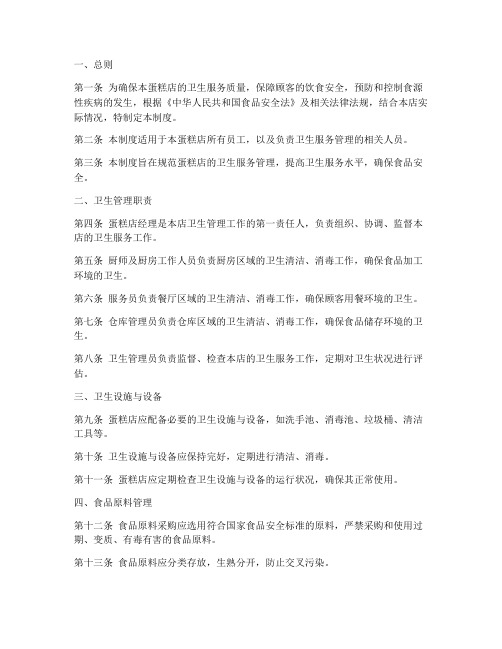 一、总则

第一条 为确保本蛋糕店的卫生服务质量，保障顾客的饮食安全，预防和控制食源性疾病的发生，根据《中华人民共和国食品安全法》及相关法律法规，结合本店实际情况，特制定本制度。

第二条 本制度适用于本蛋糕店所有员工，以及负责卫生服务管理的相关人员。

第三条 本制度旨在规范蛋糕店的卫生服务管理，提高卫生服务水平，确保食品安全。

二、卫生管理职责

第四条 蛋糕店经理是本店卫生管理工作的第一责任人，负责组织、协调、监督本店的卫生服务工作。

第五条 厨师及厨房工作人员负责厨房区域的卫生清洁、消毒工作，确保食品加工环境的卫生。

第六条 服务员负责餐厅区域的卫生清洁、消毒工作，确保顾客用餐环境的卫生。

第七条 仓库管理员负责仓库区域的卫生清洁、消毒工作，确保食品储存环境的卫生。

第八条 卫生管理员负责监督、检查本店的卫生服务工作，定期对卫生状况进行评估。

三、卫生设施与设备

第九条 蛋糕店应配备必要的卫生设施与设备，如洗手池、消毒池、垃圾桶、清洁工具等。

第十条 卫生设施与设备应保持完好，定期进行清洁、消毒。

第十一条 蛋糕店应定期检查卫生设施与设备的运行状况，确保其正常使用。

四、食品原料管理

第十二条 食品原料采购应选用符合国家食品安全标准的原料，严禁采购和使用过期、变质、有毒有害的食品原料。

第十三条 食品原料应分类存放，生熟分开，防止交叉污染。